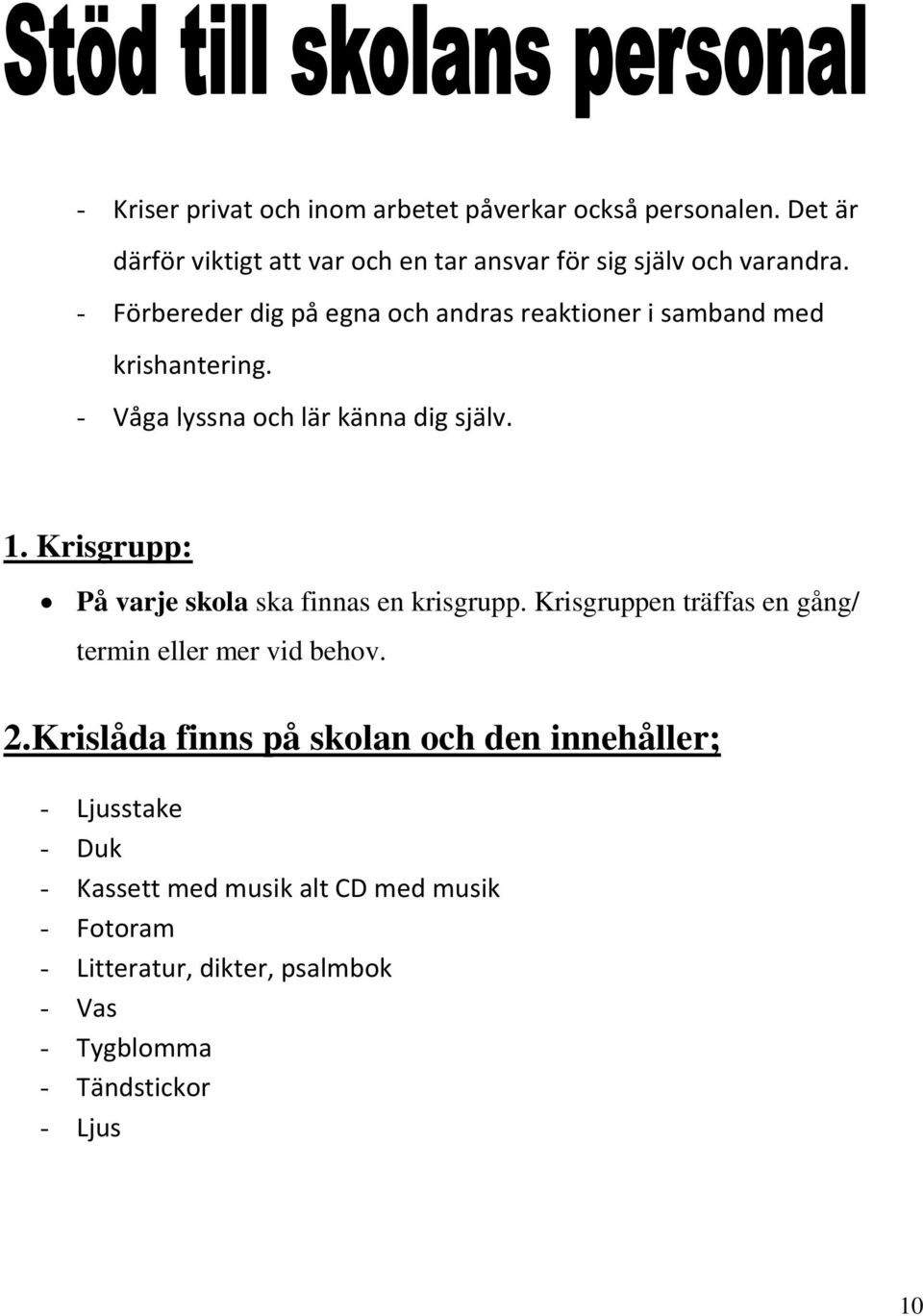 Stöd till skolans personal

- Kriser privat och inom arbetet påverkar också personalen. Det är därför viktigt att var och en tar ansvar för sig själv och varandra.
- Förbereder dig på egna och andras reaktioner i samband med krishantering.
- Våga lyssna och lär känna dig själv.

1. Krisgrupp:

• På varje skola ska finnas en krisgrupp. Krisgruppen träffas en gång/ termin eller mer vid behov.

2.Krislåda finns på skolan och den innehåller;

- Ljusstake
- Duk
- Kassett med musik alt CD med musik
- Fotoram
- Litteratur, dikter, psalmbok
- Vas
- Tygblomma
- Tändstickor
- Ljus

10